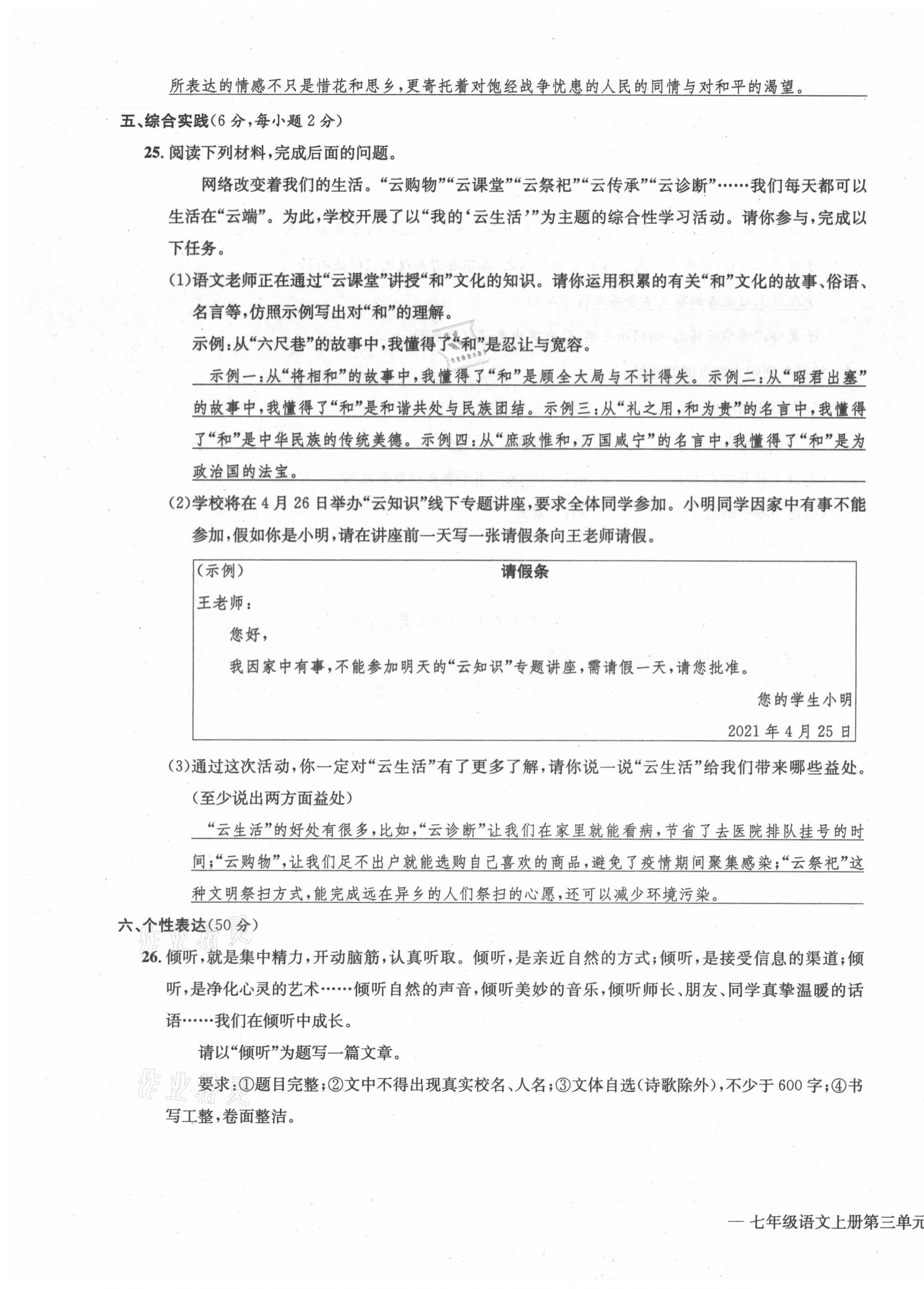 所表达的情感不只是惜花和思乡，更寄托着对饱经战争忧患的人民的同情与对和平的渴望。

五、综合实践(6分，每小题2分)

25. 阅读下列材料，完成后面的问题。

网络改变着我们的生活。“云购物”“云课堂”“云祭祀”“云传承”“云诊断”……我们每天都可以生活在“云端”。为此，学校开展了以“我的‘云生活’”为主题的综合性学习活动。请你参与，完成以下任务。

(1)语文老师正在通过“云课堂”讲授“和”文化的知识。请你运用积累的有关“和”文化的故事、俗语、名言等，仿照示例写出对“和”的理解。

示例：从“六尺巷”的故事中，我懂得了“和”是忍让与宽容。

示例一：从“将相和”的故事中，我懂得了“和”是顾全大局与不计得失。示例二：从“昭君出塞”的故事中，我懂得了“和”是和谐共处与民族团结。示例三：从“礼之用，和为贵”的名言中，我懂得了“和”是中华民族的传统美德。示例四：从“庶政惟和，万国咸宁”的名言中，我懂得了“和”是为政治国的法宝。

(2)学校将在4月26日举办“云知识”线下专题讲座，要求全体同学参加。小明同学因家中有事不能参加，假如你是小明，请在讲座前一天写一张请假条向王老师请假。

(示例) 请假条

王老师：

您好，

我因家中有事，不能参加明天的“云知识”专题讲座，需请假一天，请您批准。

您的学生小明

2021年4月25日

(3)通过这次活动，你一定对“云生活”有了更多了解，请你说一说“云生活”给我们带来哪些益处。(至少说出两方面益处)

“云生活”的好处有很多，比如，“云诊断”让我们在家里就能看病，节省了去医院排队挂号的时间；“云购物”，让我们足不出户就能选购自己喜欢的商品，避免了疫情期间聚集感染；“云祭祀”这种文明祭扫方式，能完成远在异乡的人们祭扫的心愿，还可以减少环境污染。

六、个性表达(50分)

26. 倾听，就是集中精力，开动脑筋，认真听取。倾听，是亲近自然的方式；倾听，是接受信息的渠道；倾听，是净化心灵的艺术……倾听自然的声音，倾听美妙的音乐，倾听师长、朋友、同学真挚温暖的话语……我们在倾听中成长。

请以“倾听”为题写一篇文章。

要求：①题目完整；②文中不得出现真实校名、人名；③文体自选(诗歌除外)，不少于600字；④书写工整，卷面整洁。

— 七年级语文上册第三单元